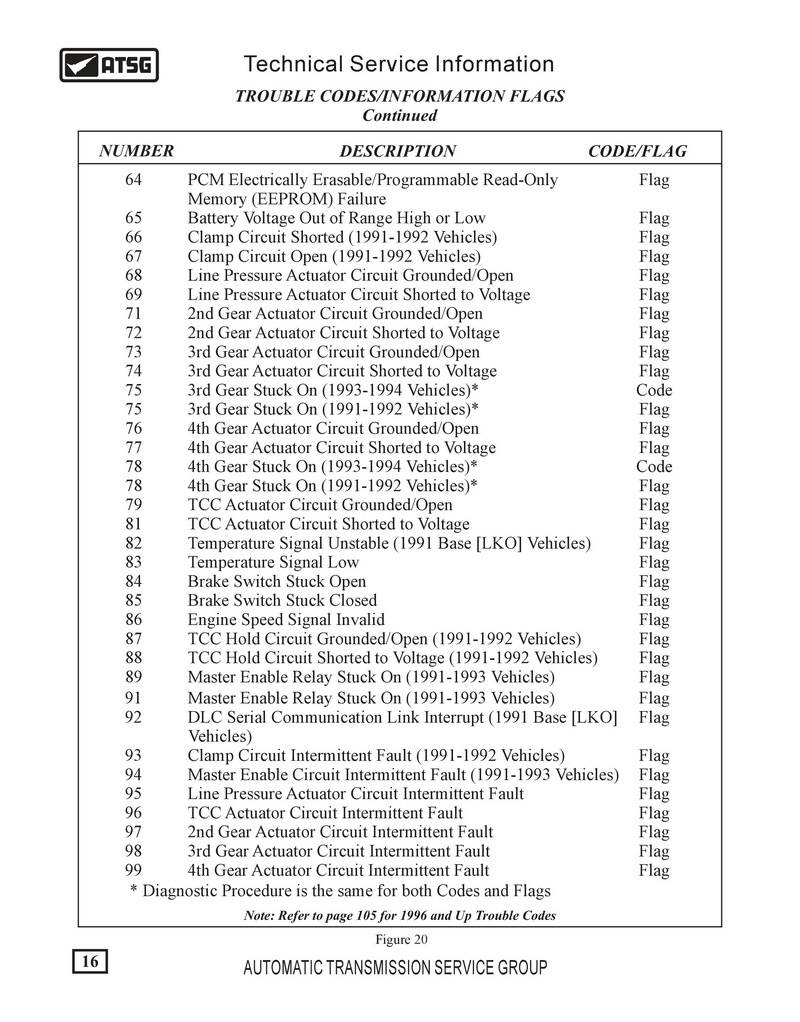 ATSG

Technical Service Information

TROUBLE CODES/INFORMATION FLAGS
Continued

| NUMBER | DESCRIPTION | CODE/FLAG |
|---|---|---|
| 64 | PCM Electrically Erasable/Programmable Read-Only Memory (EEPROM) Failure | Flag |
| 65 | Battery Voltage Out of Range High or Low | Flag |
| 66 | Clamp Circuit Shorted (1991-1992 Vehicles) | Flag |
| 67 | Clamp Circuit Open (1991-1992 Vehicles) | Flag |
| 68 | Line Pressure Actuator Circuit Grounded/Open | Flag |
| 69 | Line Pressure Actuator Circuit Shorted to Voltage | Flag |
| 71 | 2nd Gear Actuator Circuit Grounded/Open | Flag |
| 72 | 2nd Gear Actuator Circuit Shorted to Voltage | Flag |
| 73 | 3rd Gear Actuator Circuit Grounded/Open | Flag |
| 74 | 3rd Gear Actuator Circuit Shorted to Voltage | Flag |
| 75 | 3rd Gear Stuck On (1993-1994 Vehicles)* | Code |
| 75 | 3rd Gear Stuck On (1991-1992 Vehicles)* | Flag |
| 76 | 4th Gear Actuator Circuit Grounded/Open | Flag |
| 77 | 4th Gear Actuator Circuit Shorted to Voltage | Flag |
| 78 | 4th Gear Stuck On (1993-1994 Vehicles)* | Code |
| 78 | 4th Gear Stuck On (1991-1992 Vehicles)* | Flag |
| 79 | TCC Actuator Circuit Grounded/Open | Flag |
| 81 | TCC Actuator Circuit Shorted to Voltage | Flag |
| 82 | Temperature Signal Unstable (1991 Base [LKO] Vehicles) | Flag |
| 83 | Temperature Signal Low | Flag |
| 84 | Brake Switch Stuck Open | Flag |
| 85 | Brake Switch Stuck Closed | Flag |
| 86 | Engine Speed Signal Invalid | Flag |
| 87 | TCC Hold Circuit Grounded/Open (1991-1992 Vehicles) | Flag |
| 88 | TCC Hold Circuit Shorted to Voltage (1991-1992 Vehicles) | Flag |
| 89 | Master Enable Relay Stuck On (1991-1993 Vehicles) | Flag |
| 91 | Master Enable Relay Stuck On (1991-1993 Vehicles) | Flag |
| 92 | DLC Serial Communication Link Interrupt (1991 Base [LKO] Vehicles) | Flag |
| 93 | Clamp Circuit Intermittent Fault (1991-1992 Vehicles) | Flag |
| 94 | Master Enable Circuit Intermittent Fault (1991-1993 Vehicles) | Flag |
| 95 | Line Pressure Actuator Circuit Intermittent Fault | Flag |
| 96 | TCC Actuator Circuit Intermittent Fault | Flag |
| 97 | 2nd Gear Actuator Circuit Intermittent Fault | Flag |
| 98 | 3rd Gear Actuator Circuit Intermittent Fault | Flag |
| 99 | 4th Gear Actuator Circuit Intermittent Fault | Flag |

* Diagnostic Procedure is the same for both Codes and Flags

Note: Refer to page 105 for 1996 and Up Trouble Codes

Figure 20

16

AUTOMATIC TRANSMISSION SERVICE GROUP